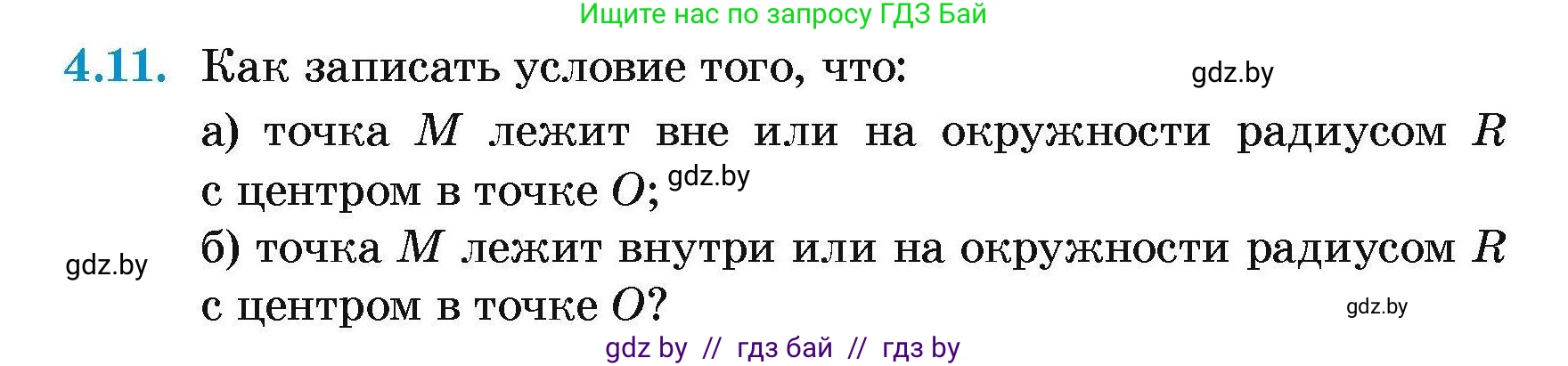 Ищите нас по запросу ГДЗ Бай

4.11. Как записать условие того, что: gdz.by

а) точка $M$ лежит вне или на окружности радиусом $R$ с центром в точке $O$; gdz.by

gdz.by

б) точка $M$ лежит внутри или на окружности радиусом $R$ с центром в точке $O$?

gdz.by

gdz by // гдз бай // гдз by